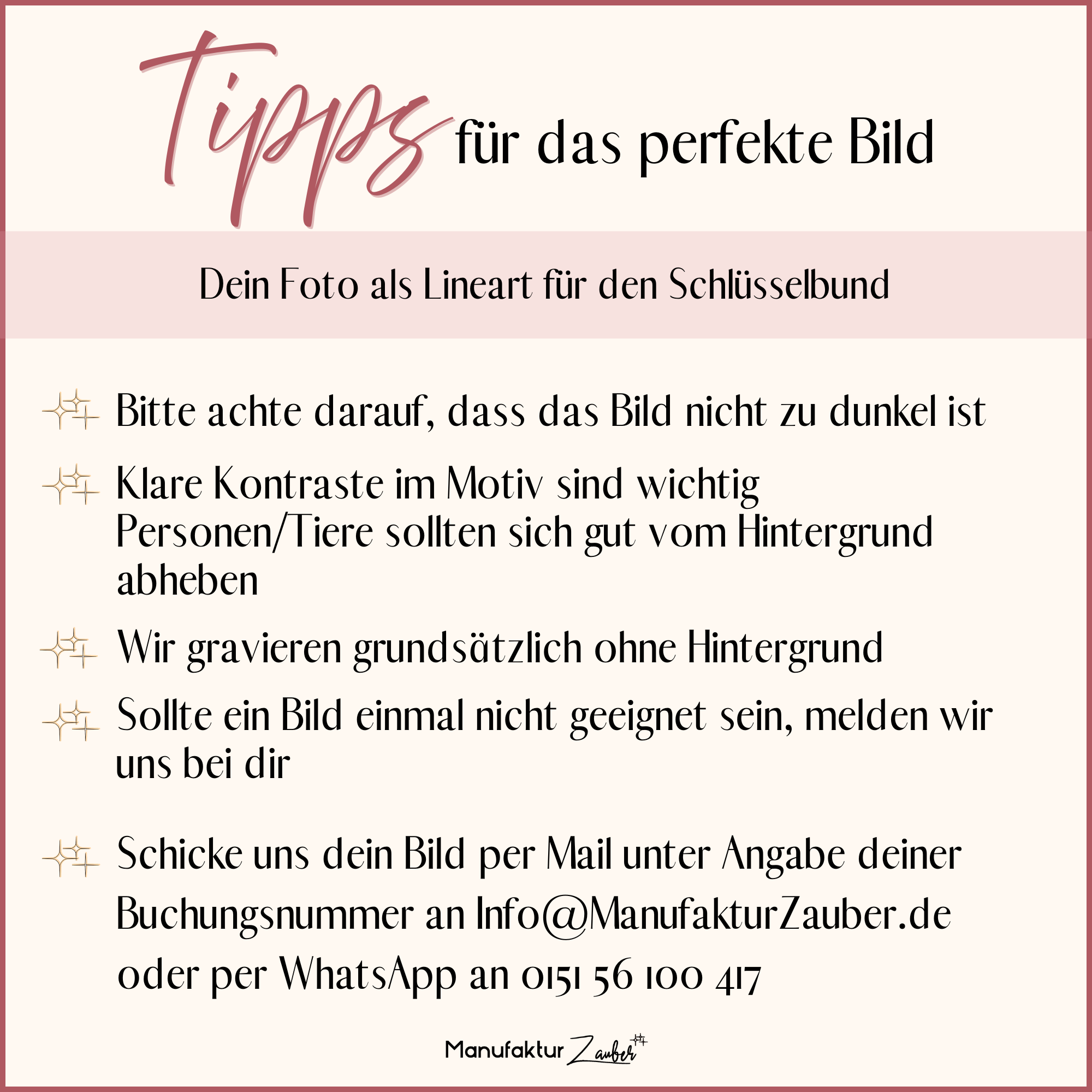 Tipps für das perfekte Bild

Dein Foto als Lineart für den Schlüsselbund

Bitte achte darauf, dass das Bild nicht zu dunkel ist

Klare Kontraste im Motiv sind wichtig Personen/Tiere sollten sich gut vom Hintergrund abheben

Wir gravieren grundsätzlich ohne Hintergrund

Sollte ein Bild einmal nicht geeignet sein, melden wir uns bei dir

Schicke uns dein Bild per Mail unter Angabe deiner Buchungsnummer an Info@ManufakturZauber.de oder per WhatsApp an 0151 56 100 417

Manufaktur Zauber